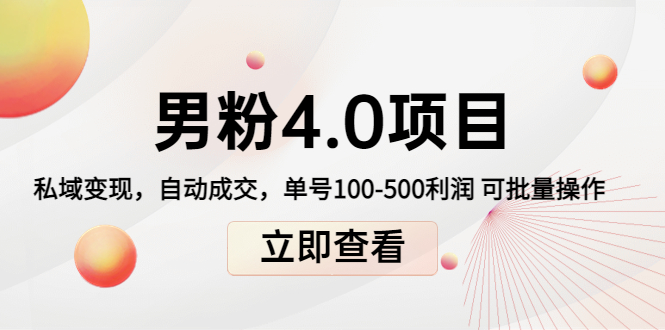 男粉4.0项目

私域变现，自动成交，单号100-500利润 可批量操作

立即查看